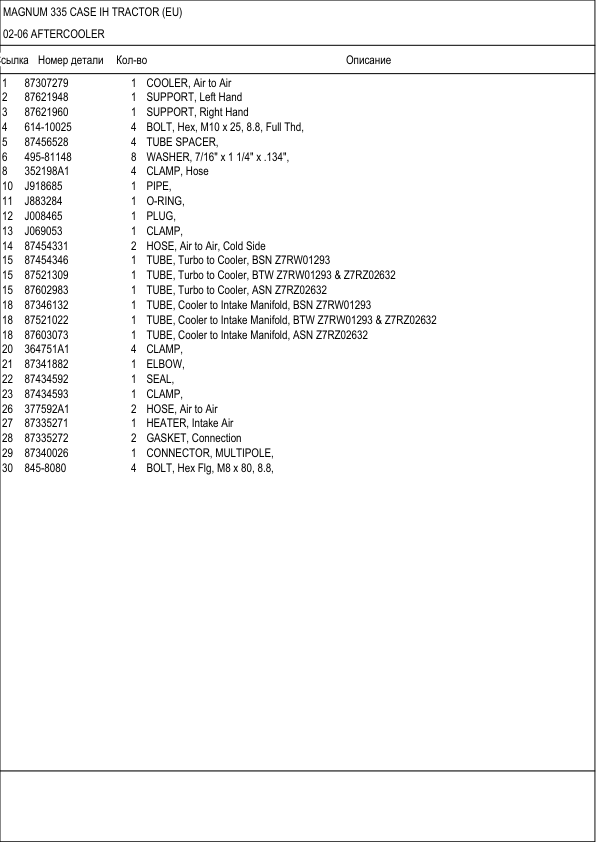 MAGNUM 335 CASE IH TRACTOR (EU)

02-06 AFTERCOOLER

| сылка | Номер детали | Кол-во | Описание |
|---|---|---|---|
| 1 | 87307279 | 1 | COOLER, Air to Air |
| 2 | 87621948 | 1 | SUPPORT, Left Hand |
| 3 | 87621960 | 1 | SUPPORT, Right Hand |
| 4 | 614-10025 | 4 | BOLT, Hex, M10 x 25, 8.8, Full Thd, |
| 5 | 87456528 | 4 | TUBE SPACER, |
| 6 | 495-81148 | 8 | WASHER, 7/16" x 1 1/4" x .134", |
| 8 | 352198A1 | 4 | CLAMP, Hose |
| 10 | J918685 | 1 | PIPE, |
| 11 | J883284 | 1 | O-RING, |
| 12 | J008465 | 1 | PLUG, |
| 13 | J069053 | 1 | CLAMP, |
| 14 | 87454331 | 2 | HOSE, Air to Air, Cold Side |
| 15 | 87454346 | 1 | TUBE, Turbo to Cooler, BSN Z7RW01293 |
| 15 | 87521309 | 1 | TUBE, Turbo to Cooler, BTW Z7RW01293 & Z7RZ02632 |
| 15 | 87602983 | 1 | TUBE, Turbo to Cooler, ASN Z7RZ02632 |
| 18 | 87346132 | 1 | TUBE, Cooler to Intake Manifold, BSN Z7RW01293 |
| 18 | 87521022 | 1 | TUBE, Cooler to Intake Manifold, BTW Z7RW01293 & Z7RZ02632 |
| 18 | 87603073 | 1 | TUBE, Cooler to Intake Manifold, ASN Z7RZ02632 |
| 20 | 364751A1 | 4 | CLAMP, |
| 21 | 87341882 | 1 | ELBOW, |
| 22 | 87434592 | 1 | SEAL, |
| 23 | 87434593 | 1 | CLAMP, |
| 26 | 377592A1 | 2 | HOSE, Air to Air |
| 27 | 87335271 | 1 | HEATER, Intake Air |
| 28 | 87335272 | 2 | GASKET, Connection |
| 29 | 87340026 | 1 | CONNECTOR, MULTIPOLE, |
| 30 | 845-8080 | 4 | BOLT, Hex Flg, M8 x 80, 8.8, |